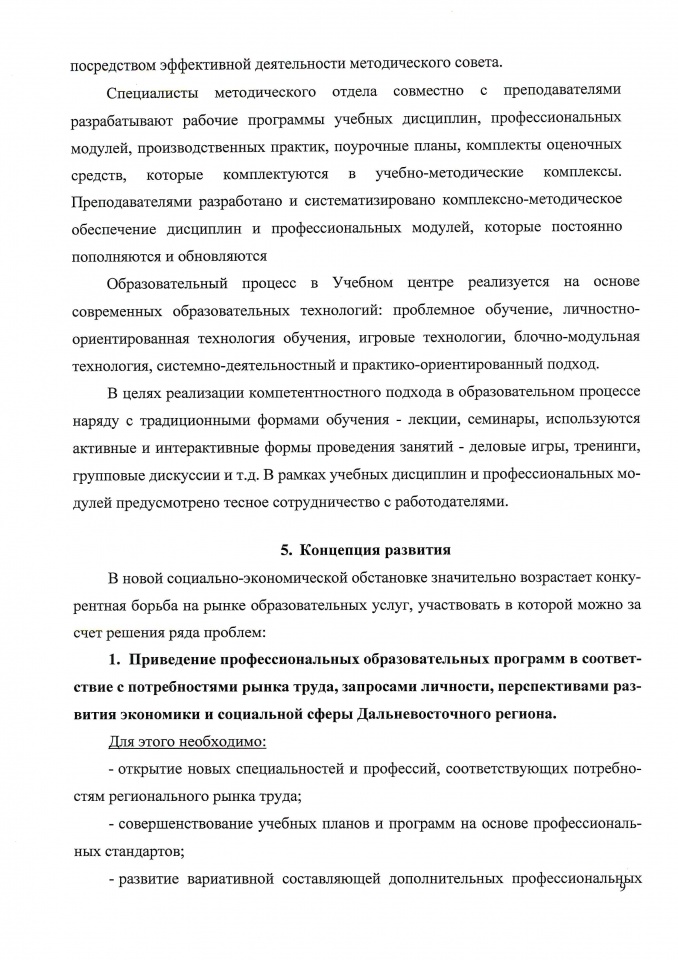 посредством эффективной деятельности методического совета.

Специалисты методического отдела совместно с преподавателями разрабатывают рабочие программы учебных дисциплин, профессиональных модулей, производственных практик, поурочные планы, комплекты оценочных средств, которые комплектуются в учебно-методические комплексы. Преподавателями разработано и систематизировано комплексно-методическое обеспечение дисциплин и профессиональных модулей, которые постоянно пополняются и обновляются

Образовательный процесс в Учебном центре реализуется на основе современных образовательных технологий: проблемное обучение, личностно-ориентированная технология обучения, игровые технологии, блочно-модульная технология, системно-деятельностный и практико-ориентированный подход.

В целях реализации компетентностного подхода в образовательном процессе наряду с традиционными формами обучения - лекции, семинары, используются активные и интерактивные формы проведения занятий - деловые игры, тренинги, групповые дискуссии и т.д. В рамках учебных дисциплин и профессиональных модулей предусмотрено тесное сотрудничество с работодателями.

5. Концепция развития

В новой социально-экономической обстановке значительно возрастает конкурентная борьба на рынке образовательных услуг, участвовать в которой можно за счет решения ряда проблем:

1. Приведение профессиональных образовательных программ в соответствие с потребностями рынка труда, запросами личности, перспективами развития экономики и социальной сферы Дальневосточного региона.

Для этого необходимо:

- открытие новых специальностей и профессий, соответствующих потребностям регионального рынка труда;

- совершенствование учебных планов и программ на основе профессиональных стандартов;

- развитие вариативной составляющей дополнительных профессиональных

9